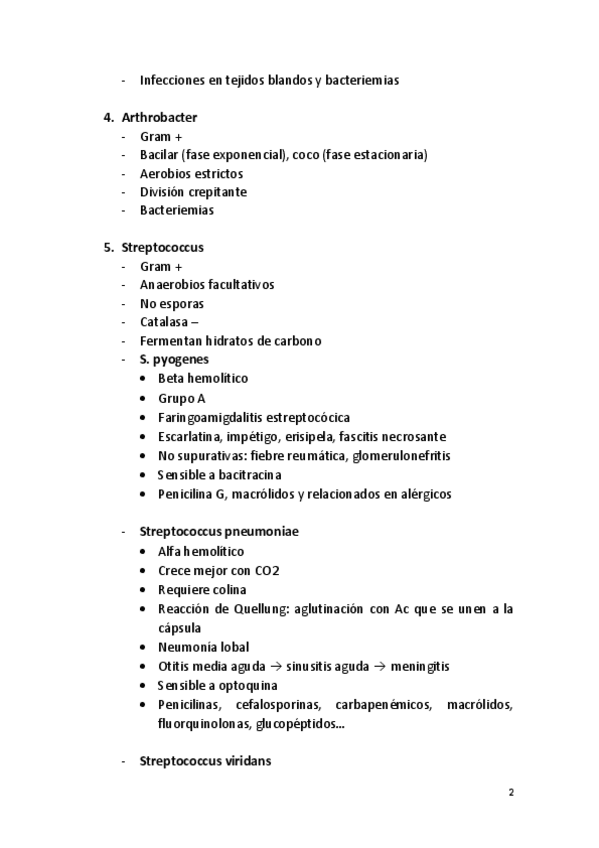 - Infecciones en tejidos blandos y bacteriemias

4. Arthrobacter
- Gram +
- Bacilar (fase exponencial), coco (fase estacionaria)
- Aerobios estrictos
- División crepitante
- Bacteriemias

5. Streptococcus
- Gram +
- Anaerobios facultativos
- No esporas
- Catalasa –
- Fermentan hidratos de carbono
- S. pyogenes
  • Beta hemolítico
  • Grupo A
  • Faringoamigdalitis estreptocócica
  • Escarlatina, impétigo, erisipela, fascitis necrosante
  • No supurativas: fiebre reumática, glomerulonefritis
  • Sensible a bacitracina
  • Penicilina G, macrólidos y relacionados en alérgicos

- Streptococcus pneumoniae
  • Alfa hemolítico
  • Crece mejor con CO2
  • Requiere colina
  • Reacción de Quellung: aglutinación con Ac que se unen a la cápsula
  • Neumonía lobal
  • Otitis media aguda → sinusitis aguda → meningitis
  • Sensible a optoquina
  • Penicilinas, cefalosporinas, carbapenémicos, macrólidos, fluorquinolonas, glucopéptidos…

- Streptococcus viridans

2